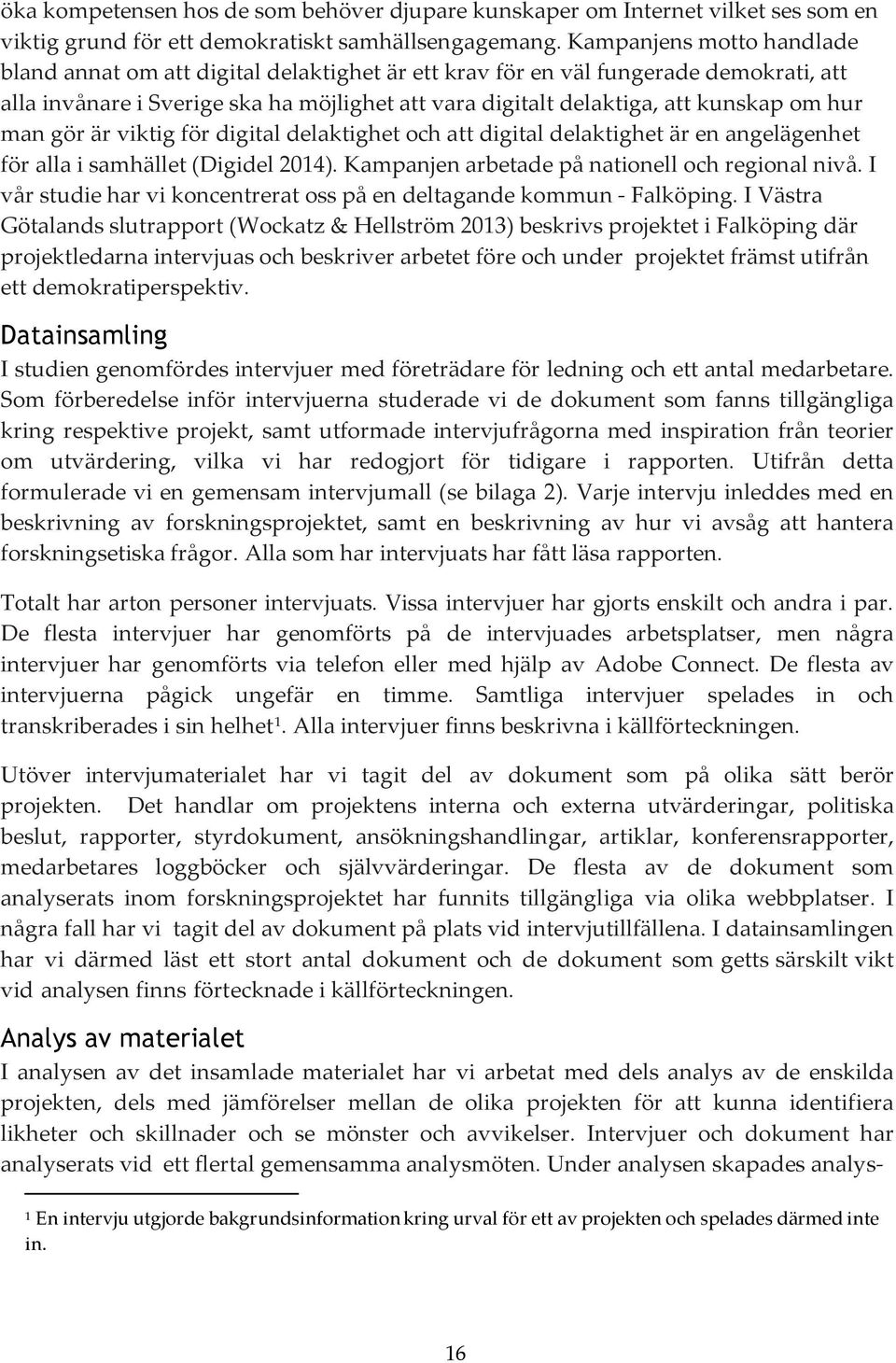 öka kompetensen hos de som behöver djupare kunskaper om Internet vilket ses som en viktig grund för ett demokratiskt samhällsengagemang. Kampanjens motto handlade bland annat om att digital delaktighet är ett krav för en väl fungerade demokrati, att alla invånare i Sverige ska ha möjlighet att vara digitalt delaktiga, att kunskap om hur man gör är viktig för digital delaktighet och att digital delaktighet är en angelägenhet för alla i samhället (Digidel 2014). Kampanjen arbetade på nationell och regional nivå. I vår studie har vi koncentrerat oss på en deltagande kommun - Falköping. I Västra Götalands slutrapport (Wockatz & Hellström 2013) beskrivs projektet i Falköping där projektledarna intervjuas och beskriver arbetet före och under projektet främst utifrån ett demokratiperspektiv.

Datainsamling

I studien genomfördes intervjuer med företrädare för ledning och ett antal medarbetare. Som förberedelse inför intervjuerna studerade vi de dokument som fanns tillgängliga kring respektive projekt, samt utformade intervjufrågorna med inspiration från teorier om utvärdering, vilka vi har redogjort för tidigare i rapporten. Utifrån detta formulerade vi en gemensam intervjumall (se bilaga 2). Varje intervju inleddes med en beskrivning av forskningsprojektet, samt en beskrivning av hur vi avsåg att hantera forskningsetiska frågor. Alla som har intervjuats har fått läsa rapporten.

Totalt har arton personer intervjuats. Vissa intervjuer har gjorts enskilt och andra i par. De flesta intervjuer har genomförts på de intervjuades arbetsplatser, men några intervjuer har genomförts via telefon eller med hjälp av Adobe Connect. De flesta av intervjuerna pågick ungefär en timme. Samtliga intervjuer spelades in och transkriberades i sin helhet$^1$. Alla intervjuer finns beskrivna i källförteckningen.

Utöver intervjumaterialet har vi tagit del av dokument som på olika sätt berör projekten. Det handlar om projektens interna och externa utvärderingar, politiska beslut, rapporter, styrdokument, ansökningshandlingar, artiklar, konferensrapporter, medarbetares loggböcker och självvärderingar. De flesta av de dokument som analyserats inom forskningsprojektet har funnits tillgängliga via olika webbplatser. I några fall har vi tagit del av dokument på plats vid intervjutillfällena. I datainsamlingen har vi därmed läst ett stort antal dokument och de dokument som getts särskilt vikt vid analysen finns förtecknade i källförteckningen.

Analys av materialet

I analysen av det insamlade materialet har vi arbetat med dels analys av de enskilda projekten, dels med jämförelser mellan de olika projekten för att kunna identifiera likheter och skillnader och se mönster och avvikelser. Intervjuer och dokument har analyserats vid ett flertal gemensamma analysmöten. Under analysen skapades analys-

$^1$ En intervju utgjorde bakgrundsinformation kring urval för ett av projekten och spelades därmed inte in.

16